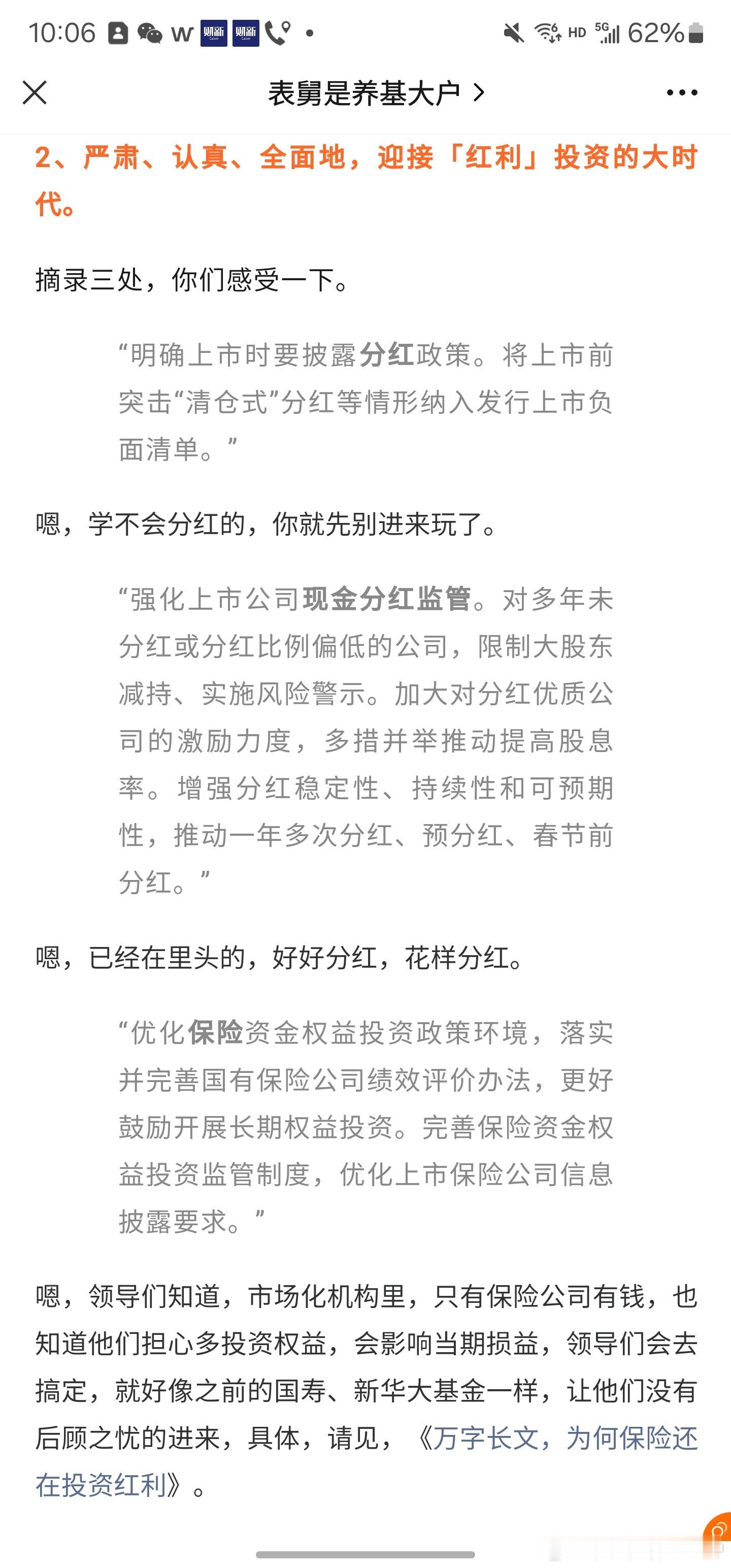 10:06 W 财新 财新 HD 5G 62%

表舅是养基大户 >

2、严肃、认真、全面地，迎接「红利」投资的大时代。

摘录三处，你们感受一下。

“明确上市时要披露分红政策。将上市前突击“清仓式”分红等情形纳入发行上市负面清单。”

嗯，学不会分红的，你就先别进来玩了。

“强化上市公司现金分红监管。对多年未分红或分红比例偏低的公司，限制大股东减持、实施风险警示。加大对分红优质公司的激励力度，多措并举推动提高股息率。增强分红稳定性、持续性和可预期性，推动一年多次分红、预分红、春节前分红。”

嗯，已经在里头的，好好分红，花样分红。

“优化保险资金权益投资政策环境，落实并完善国有保险公司绩效评价办法，更好鼓励开展长期权益投资。完善保险资金权益投资监管制度，优化上市保险公司信息披露要求。”

嗯，领导们知道，市场化机构里，只有保险公司有钱，也知道他们担心多投资权益，会影响当期损益，领导们会去搞定，就好像之前的国寿、新华大基金一样，让他们没有后顾之忧的进来，具体，请见，《万字长文，为何保险还在投资红利》。